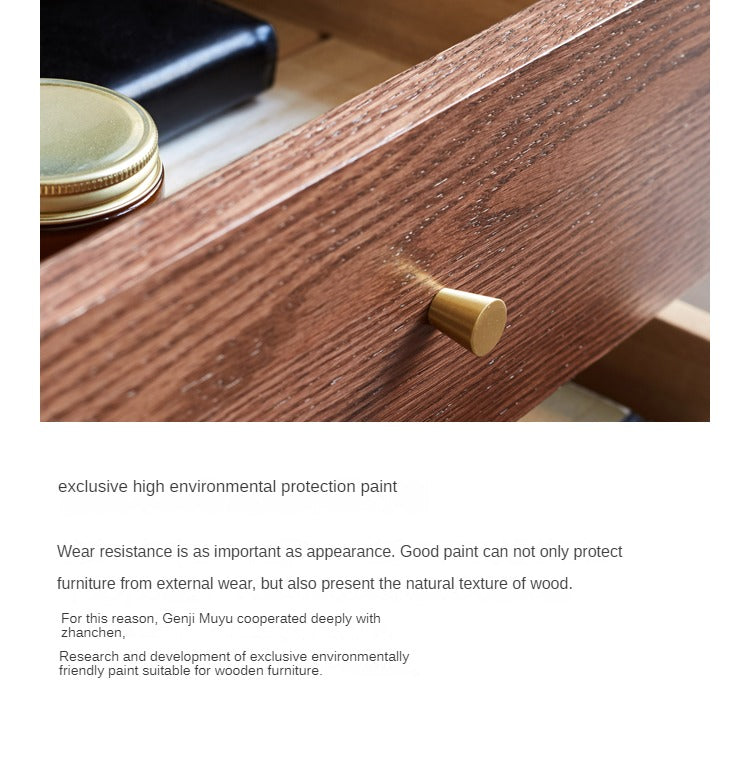 exclusive high environmental protection paint

Wear resistance is as important as appearance. Good paint can not only protect furniture from external wear, but also present the natural texture of wood.

For this reason, Genji Muyu cooperated deeply with zhanchen,

Research and development of exclusive environmentally friendly paint suitable for wooden furniture.